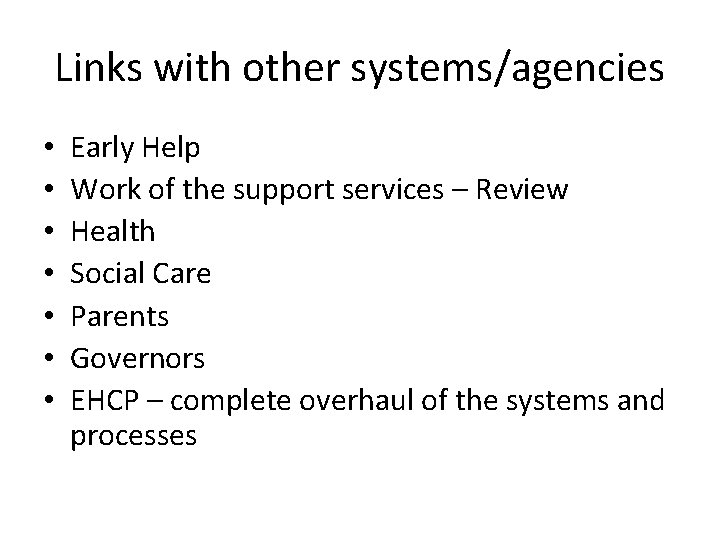 Links with other systems/agencies

• Early Help
• Work of the support services – Review
• Health
• Social Care
• Parents
• Governors
• EHCP – complete overhaul of the systems and processes